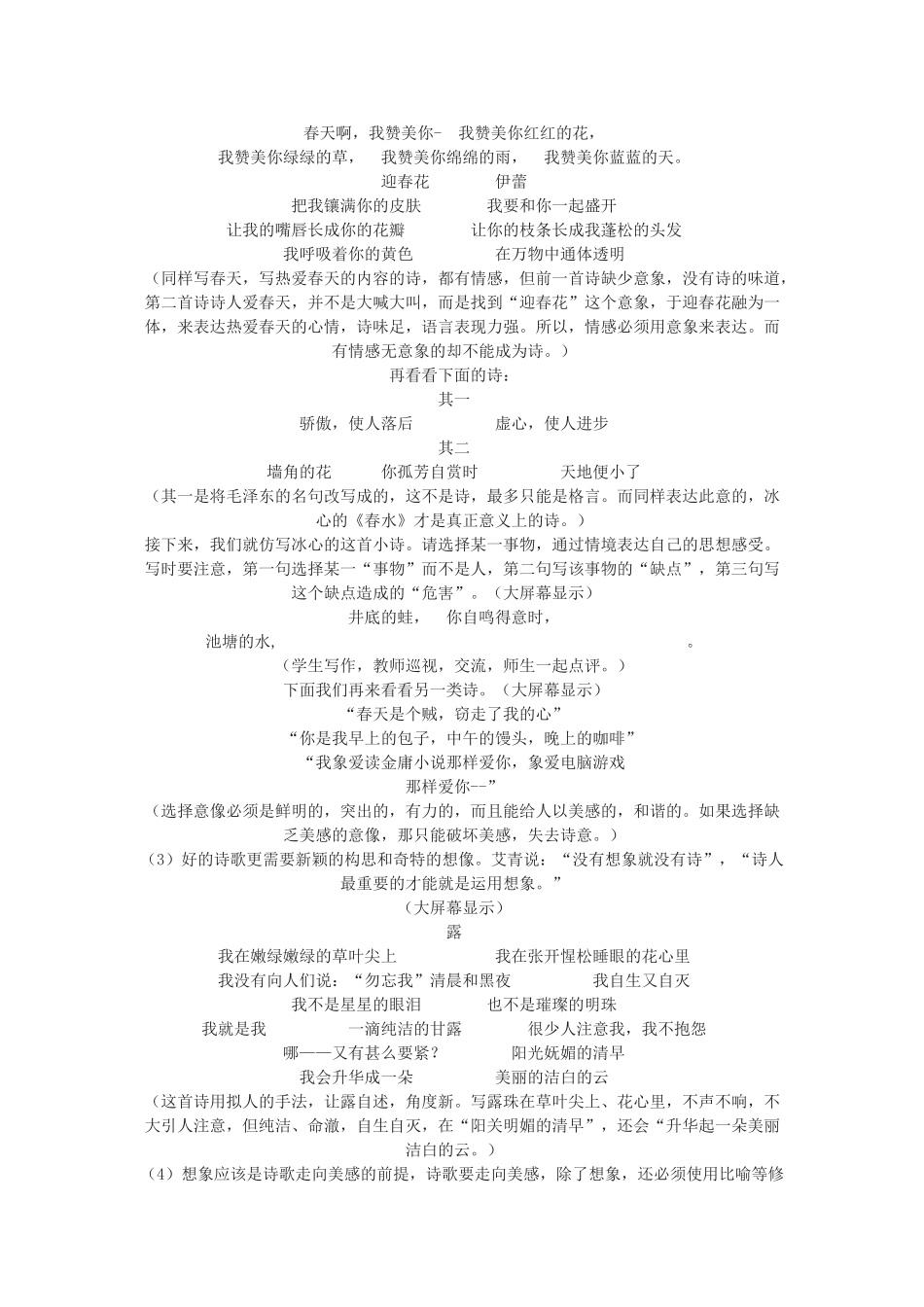 春天啊，我赞美你- 我赞美你红红的花，
我赞美你绿绿的草， 我赞美你绵绵的雨， 我赞美你蓝蓝的天。
迎春花 伊蕾
把我镶满你的皮肤 我要和你一起盛开
让我的嘴唇长成你的花瓣 让你的枝条长成我蓬松的头发
我呼吸着你的黄色 在万物中通体透明
（同样写春天，写热爱春天的内容的诗，都有情感，但前一首诗缺少意象，没有诗的味道，第二首诗诗人爱春天，并不是大喊大叫，而是找到“迎春花”这个意象，于迎春花融为一体，来表达热爱春天的心情，诗味足，语言表现力强。所以，情感必须用意象来表达。而有情感无意象的却不能成为诗。）
再看看下面的诗：
其一
骄傲，使人落后 虚心，使人进步
其二
墙角的花 你孤芳自赏时 天地便小了
（其一是将毛泽东的名句改写成的，这不是诗，最多只能是格言。而同样表达此意的，冰心的《春水》才是真正意义上的诗。）
接下来，我们就仿写冰心的这首小诗。请选择某一事物，通过情境表达自己的思想感受。写时要注意，第一句选择某一“事物”而不是人，第二句写该事物的“缺点”，第三句写这个缺点造成的“危害”。（大屏幕显示）
井底的蛙， 你自鸣得意时，
池塘的水， 。
（学生写作，教师巡视，交流，师生一起点评。）
下面我们再来看看另一类诗。（大屏幕显示）
“春天是个贼，窃走了我的心”
“你是我早上的包子，中午的馒头，晚上的咖啡”
“我象爱读金庸小说那样爱你，象爱电脑游戏
那样爱你--”
（选择意像必须是鲜明的，突出的，有力的，而且能给人以美感的，和谐的。如果选择缺乏美感的意像，那只能破坏美感，失去诗意。）
（3）好的诗歌更需要新颖的构思和奇特的想像。艾青说：“没有想象就没有诗”，“诗人最重要的才能就是运用想象。”
（大屏幕显示）
露
我在嫩绿嫩绿的草叶尖上 我在张开惺松睡眼的花心里
我没有向人们说：“勿忘我”清晨和黑夜 我自生又自灭
我不是星星的眼泪 也不是璀璨的明珠
我就是我 一滴纯洁的甘露 很少人注意我，我不抱怨
哪——又有甚么要紧？ 阳光妩媚的清早
我会升华成一朵 美丽的洁白的云
（这首诗用拟人的手法，让露自述，角度新。写露珠在草叶尖上、花心里，不声不响，不大引人注意，但纯洁、命澈，自生自灭，在“阳关明媚的清早”，还会“升华起一朵美丽洁白的云。）
（4）想象应该是诗歌走向美感的前提，诗歌要走向美感，除了想象，还必须使用比喻等修